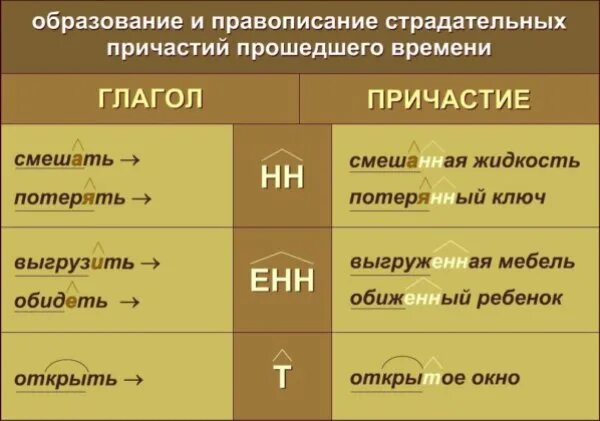 образование и правописание страдательных причастий прошедшего времени

| ГЛАГОЛ | | ПРИЧАСТИЕ |
|---|---|---|
| смешать → потерять → | НН | смешанная жидкость потерянный ключ |
| выгрузить → обидеть → | ЕНН | выгруженная мебель обиженный ребенок |
| открыть → | Т | открытое окно |